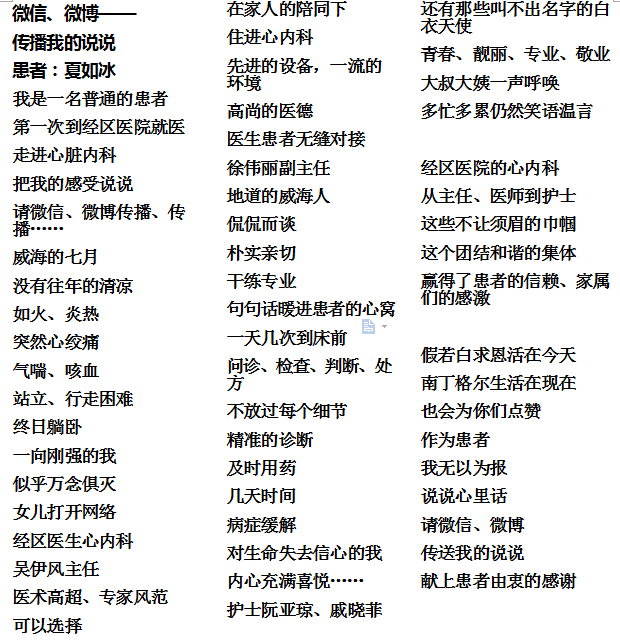 微信、微博——
传播我的说说
患者：夏如冰
我是一名普通的患者
第一次到经区医院就医
走进心脏内科
把我的感受说说
请微信、微博传播、传播……
威海的七月
没有往年的清凉
如火、炎热
突然心绞痛
气喘、咳血
站立、行走困难
终日躺卧
一向刚强的我
似乎万念俱灭
女儿打开网络
经区医生心内科
吴伊风主任
医术高超、专家风范
可以选择

在家人的陪同下
住进心内科
先进的设备，一流的环境
高尚的医德
医生患者无缝对接
徐伟丽副主任
地道的威海人
侃侃而谈
朴实亲切
干练专业
句句话暖进患者的心窝
一天几次到床前
问诊、检查、判断、处方
不放过每个细节
精准的诊断
及时用药
几天时间
病症缓解
对生命失去信心的我
内心充满喜悦……
护士阮亚琼、戚晓菲

还有那些叫不出名字的白衣天使
青春、靓丽、专业、敬业
大叔大姨一声呼唤
多忙多累仍然笑语温言

经区医院的心内科
从主任、医师到护士
这些不让须眉的巾帼
这个团结和谐的集体
赢得了患者的信赖、家属们的感激

假若白求恩活在今天
南丁格尔生活在现在
也会为你们点赞
作为患者
我无以为报
说说心里话
请微信、微博
传送我的说说
献上患者由衷的感谢